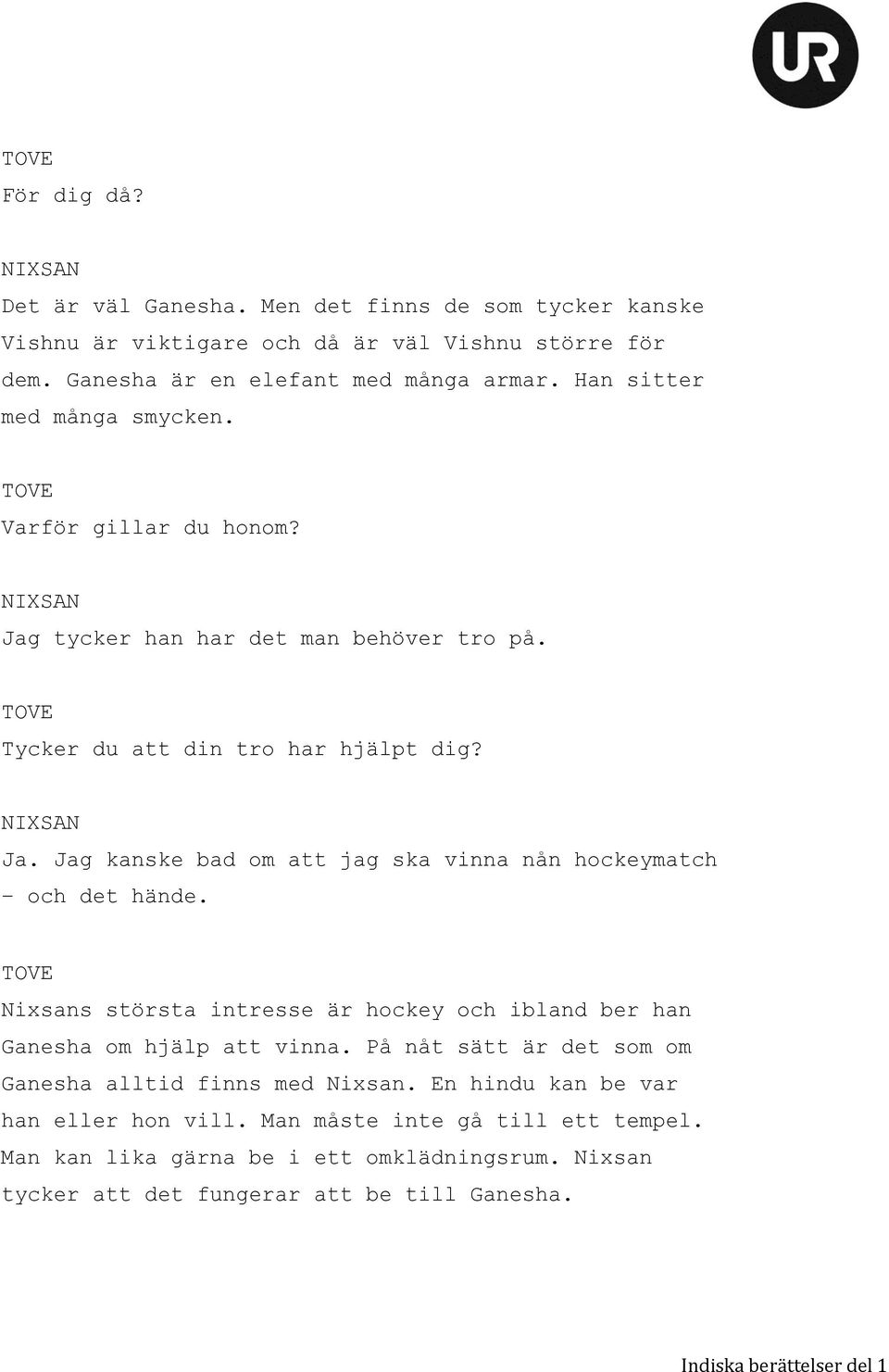 UR

TOVE
För dig då?

NIXSAN
Det är väl Ganesha. Men det finns de som tycker kanske Vishnu är viktigare och då är väl Vishnu större för dem. Ganesha är en elefant med många armar. Han sitter med många smycken.

TOVE
Varför gillar du honom?

NIXSAN
Jag tycker han har det man behöver tro på.

TOVE
Tycker du att din tro har hjälpt dig?

NIXSAN
Ja. Jag kanske bad om att jag ska vinna nån hockeymatch – och det hände.

TOVE
Nixsans största intresse är hockey och ibland ber han Ganesha om hjälp att vinna. På nåt sätt är det som om Ganesha alltid finns med Nixsan. En hindu kan be var han eller hon vill. Man måste inte gå till ett tempel. Man kan lika gärna be i ett omklädningsrum. Nixsan tycker att det fungerar att be till Ganesha.

Indiska berättelser del 1